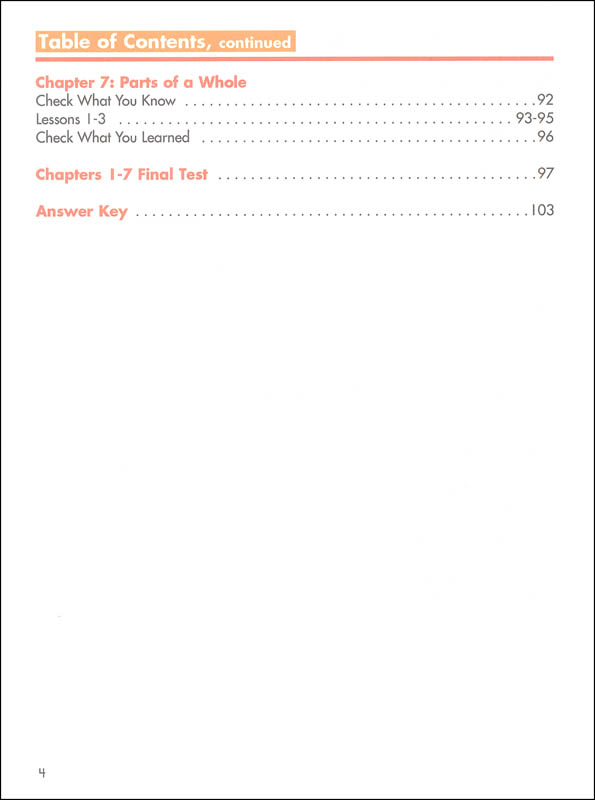 Table of Contents, continued

Chapter 7: Parts of a Whole
Check What You Know 92
Lessons 1-3 93-95
Check What You Learned 96

Chapters 1-7 Final Test 97

Answer Key 103

4